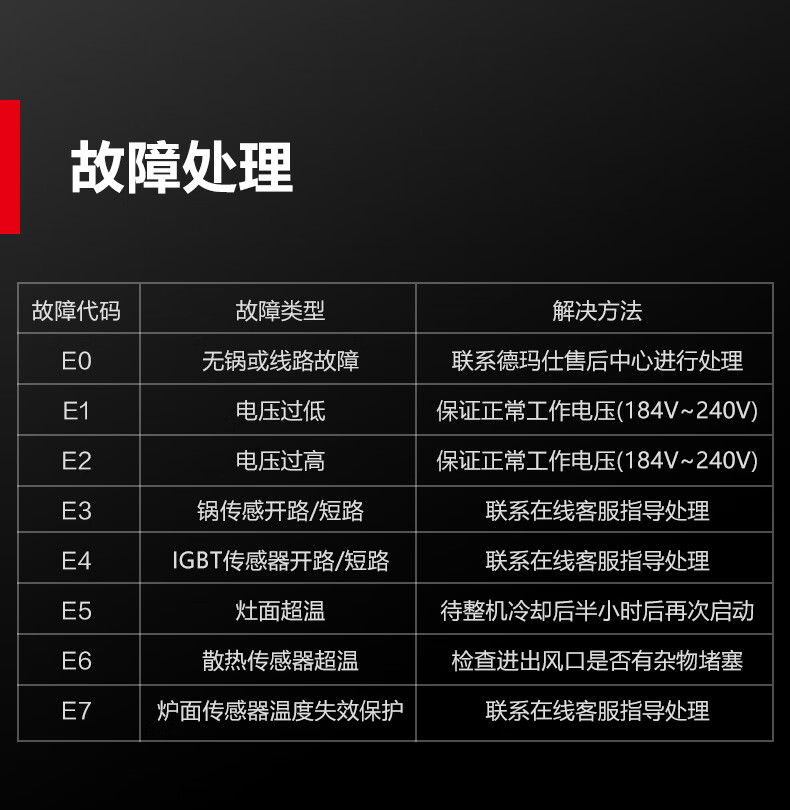 故障处理

| 故障代码 | 故障类型 | 解决方法 |
|---|---|---|
| E0 | 无锅或线路故障 | 联系德玛仕售后中心进行处理 |
| E1 | 电压过低 | 保证正常工作电压(184V~240V) |
| E2 | 电压过高 | 保证正常工作电压(184V~240V) |
| E3 | 锅传感开路/短路 | 联系在线客服指导处理 |
| E4 | IGBT传感器开路/短路 | 联系在线客服指导处理 |
| E5 | 灶面超温 | 待整机冷却后半小时后再次启动 |
| E6 | 散热传感器超温 | 检查进出风口是否有杂物堵塞 |
| E7 | 炉面传感器温度失效保护 | 联系在线客服指导处理 |